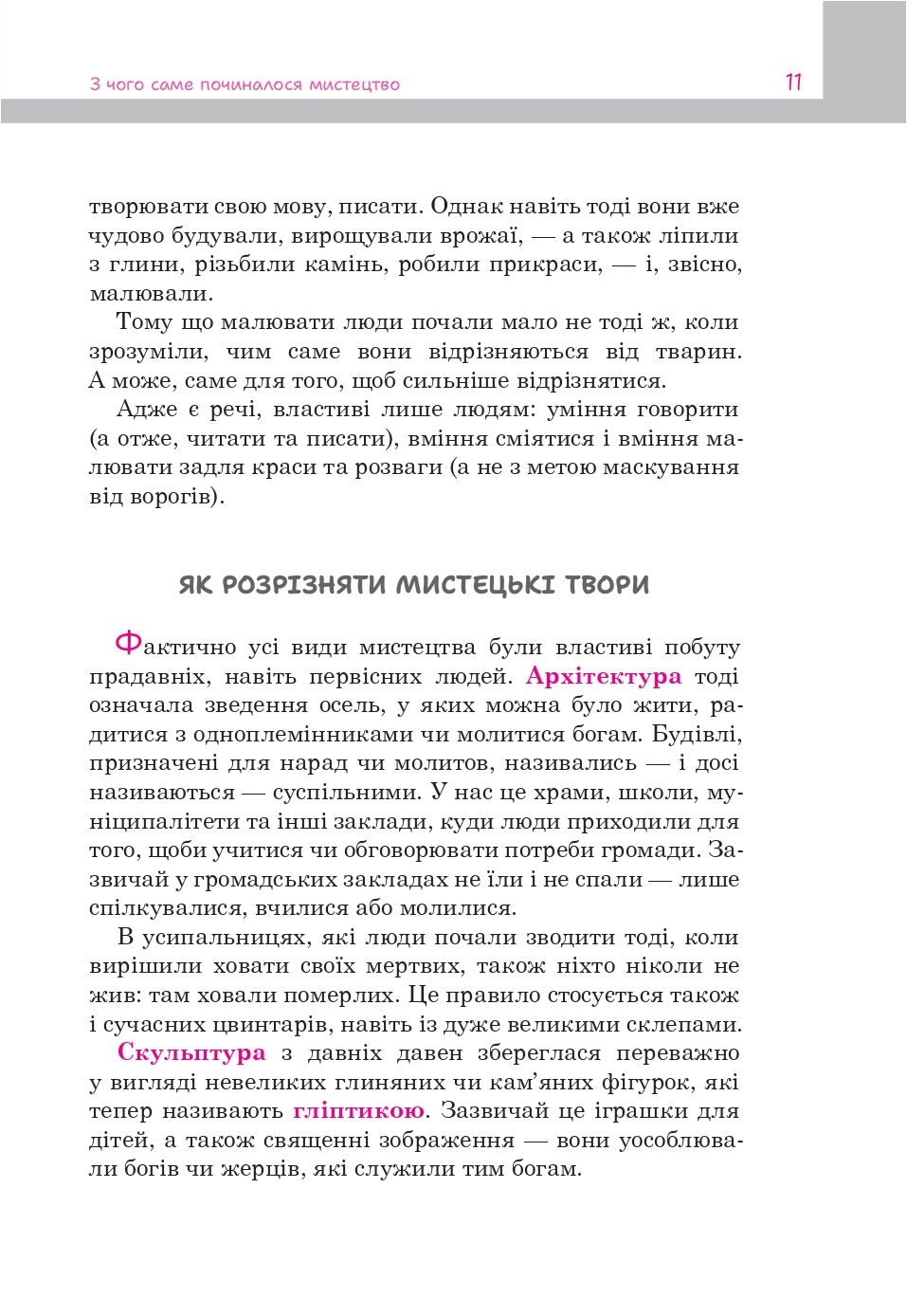 З чого саме починалося мистецтво

11

творювати свою мову, писати. Однак навіть тоді вони вже чудово будували, вирощували врожаї, — а також ліпили з глини, різьбили камінь, робили прикраси, — і, звісно, малювали.

Тому що малювати люди почали мало не тоді ж, коли зрозуміли, чим саме вони відрізняються від тварин. А може, саме для того, щоб сильніше відрізнятися.

Адже є речі, властиві лише людям: уміння говорити (а отже, читати та писати), вміння сміятися і вміння малювати задля краси та розваги (а не з метою маскування від ворогів).

ЯК РОЗРІЗНЯТИ МИСТЕЦЬКІ ТВОРИ

Фактично усі види мистецтва були властиві побуту прадавніх, навіть первісних людей. Архітектура тоді означала зведення осель, у яких можна було жити, радитися з одноплемінниками чи молитися богам. Будівлі, призначені для нарад чи молитов, називались — і досі називаються — суспільними. У нас це храми, школи, муніципалітети та інші заклади, куди люди приходили для того, щоби учитися чи обговорювати потреби громади. Зазвичай у громадських закладах не їли і не спали — лише спілкувалися, вчилися або молилися.

В усипальницях, які люди почали зводити тоді, коли вирішили ховати своїх мертвих, також ніхто ніколи не жив: там ховали померлих. Це правило стосується також і сучасних цвинтарів, навіть із дуже великими склепами.

Скульптура з давніх давен збереглася переважно у вигляді невеликих глиняних чи кам'яних фігурок, які тепер називають гліптикою. Зазвичай це іграшки для дітей, а також священні зображення — вони уособлювали богів чи жерців, які служили тим богам.